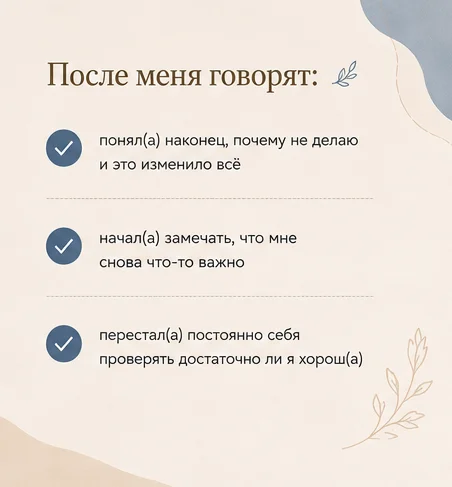 После меня говорят:

понял(а) наконец, почему не делаю и это изменило всё

начал(а) замечать, что мне снова что-то важно

перестал(а) постоянно себя проверять достаточно ли я хорош(а)